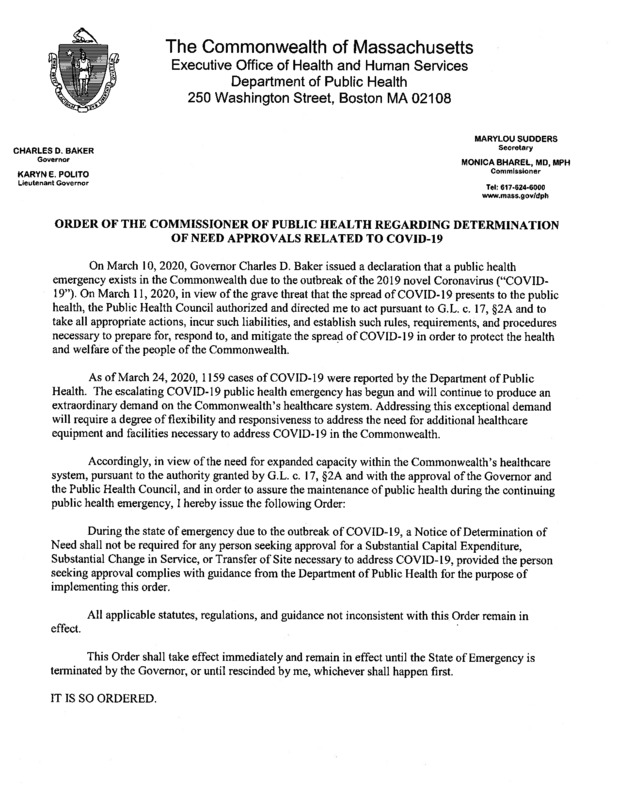 The Commonwealth of Massachusetts
Executive Office of Health and Human Services
Department of Public Health
250 Washington Street, Boston MA 02108

CHARLES D. BAKER
Governor

KARYN E. POLITO
Lieutenant Governor

MARYLOU SUDDERS
Secretary

MONICA BHAREL, MD, MPH
Commissioner

Tel: 617-624-6000
www.mass.gov/dph

ORDER OF THE COMMISSIONER OF PUBLIC HEALTH REGARDING DETERMINATION OF NEED APPROVALS RELATED TO COVID-19

On March 10, 2020, Governor Charles D. Baker issued a declaration that a public health emergency exists in the Commonwealth due to the outbreak of the 2019 novel Coronavirus ("COVID-19"). On March 11, 2020, in view of the grave threat that the spread of COVID-19 presents to the public health, the Public Health Council authorized and directed me to act pursuant to G.L. c. 17, §2A and to take all appropriate actions, incur such liabilities, and establish such rules, requirements, and procedures necessary to prepare for, respond to, and mitigate the spread of COVID-19 in order to protect the health and welfare of the people of the Commonwealth.

As of March 24, 2020, 1159 cases of COVID-19 were reported by the Department of Public Health. The escalating COVID-19 public health emergency has begun and will continue to produce an extraordinary demand on the Commonwealth's healthcare system. Addressing this exceptional demand will require a degree of flexibility and responsiveness to address the need for additional healthcare equipment and facilities necessary to address COVID-19 in the Commonwealth.

Accordingly, in view of the need for expanded capacity within the Commonwealth's healthcare system, pursuant to the authority granted by G.L. c. 17, §2A and with the approval of the Governor and the Public Health Council, and in order to assure the maintenance of public health during the continuing public health emergency, I hereby issue the following Order:

During the state of emergency due to the outbreak of COVID-19, a Notice of Determination of Need shall not be required for any person seeking approval for a Substantial Capital Expenditure, Substantial Change in Service, or Transfer of Site necessary to address COVID-19, provided the person seeking approval complies with guidance from the Department of Public Health for the purpose of implementing this order.

All applicable statutes, regulations, and guidance not inconsistent with this Order remain in effect.

This Order shall take effect immediately and remain in effect until the State of Emergency is terminated by the Governor, or until rescinded by me, whichever shall happen first.

IT IS SO ORDERED.